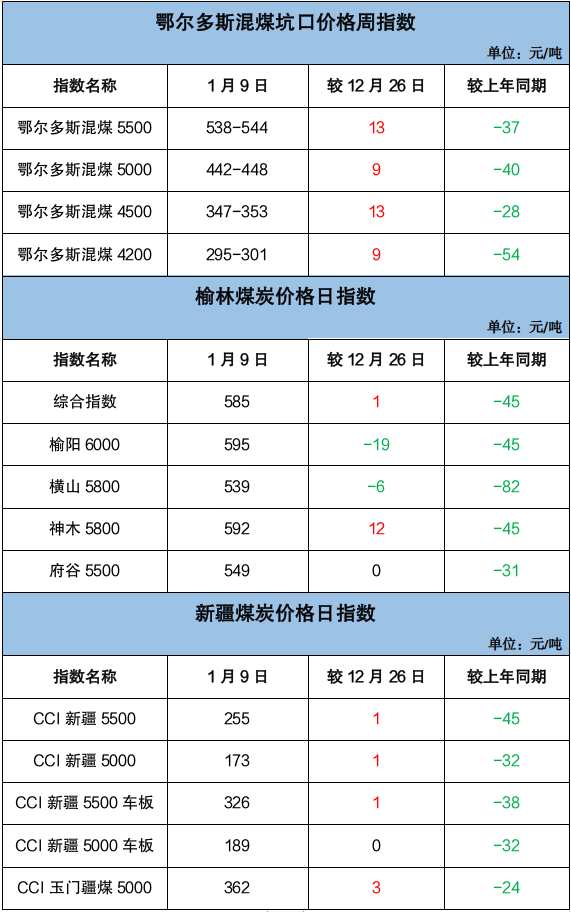 鄂尔多斯混煤坑口价格周指数

单位：元/吨

| 指数名称 | 1月9日 | 较12月26日 | 较上年同期 |
|---|---|---|---|
| 鄂尔多斯混煤5500 | 538-544 | 13 | -37 |
| 鄂尔多斯混煤5000 | 442-448 | 9 | -40 |
| 鄂尔多斯混煤4500 | 347-353 | 13 | -28 |
| 鄂尔多斯混煤4200 | 295-301 | 9 | -54 |

榆林煤炭价格日指数

单位：元/吨

| 指数名称 | 1月9日 | 较12月26日 | 较上年同期 |
|---|---|---|---|
| 综合指数 | 585 | 1 | -45 |
| 榆阳6000 | 595 | -19 | -45 |
| 横山5800 | 539 | -6 | -82 |
| 神木5800 | 592 | 12 | -45 |
| 府谷5500 | 549 | 0 | -31 |

新疆煤炭价格日指数

单位：元/吨

| 指数名称 | 1月9日 | 较12月26日 | 较上年同期 |
|---|---|---|---|
| CCI新疆5500 | 255 | 1 | -45 |
| CCI新疆5000 | 173 | 1 | -32 |
| CCI新疆5500车板 | 326 | 1 | -38 |
| CCI新疆5000车板 | 189 | 0 | -32 |
| CCI玉门疆煤5000 | 362 | 3 | -24 |